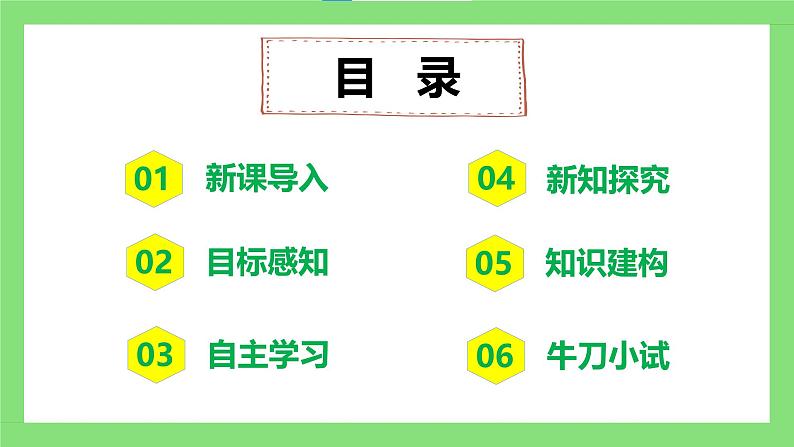 目 录

01 新课导入

02 目标感知

03 自主学习

04 新知探究

05 知识建构

06 牛刀小试